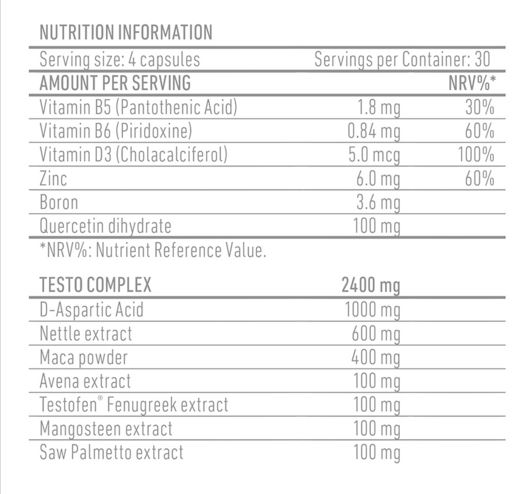 NUTRITION INFORMATION

Serving size: 4 capsules Servings per Container: 30

| AMOUNT PER SERVING | | NRV%* |
|---|---|---|
| Vitamin B5 (Pantothenic Acid) | 1.8 mg | 30% |
| Vitamin B6 (Piridoxine) | 0.84 mg | 60% |
| Vitamin D3 (Cholacalciferol) | 5.0 mcg | 100% |
| Zinc | 6.0 mg | 60% |
| Boron | 3.6 mg | |
| Quercetin dihydrate | 100 mg | |

*NRV%: Nutrient Reference Value.

| TESTO COMPLEX | 2400 mg |
|---|---|
| D-Aspartic Acid | 1000 mg |
| Nettle extract | 600 mg |
| Maca powder | 400 mg |
| Avena extract | 100 mg |
| Testofen® Fenugreek extract | 100 mg |
| Mangosteen extract | 100 mg |
| Saw Palmetto extract | 100 mg |